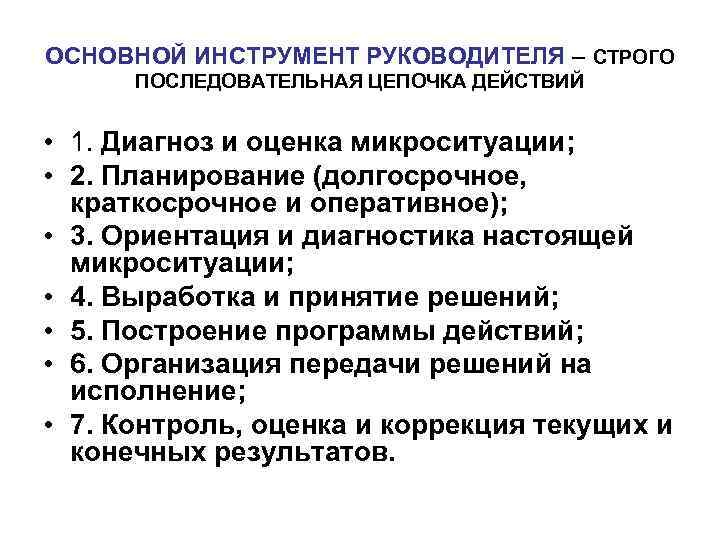 ОСНОВНОЙ ИНСТРУМЕНТ РУКОВОДИТЕЛЯ – СТРОГО ПОСЛЕДОВАТЕЛЬНАЯ ЦЕПОЧКА ДЕЙСТВИЙ

• 1. Диагноз и оценка микроситуации;
• 2. Планирование (долгосрочное, краткосрочное и оперативное);
• 3. Ориентация и диагностика настоящей микроситуации;
• 4. Выработка и принятие решений;
• 5. Построение программы действий;
• 6. Организация передачи решений на исполнение;
• 7. Контроль, оценка и коррекция текущих и конечных результатов.